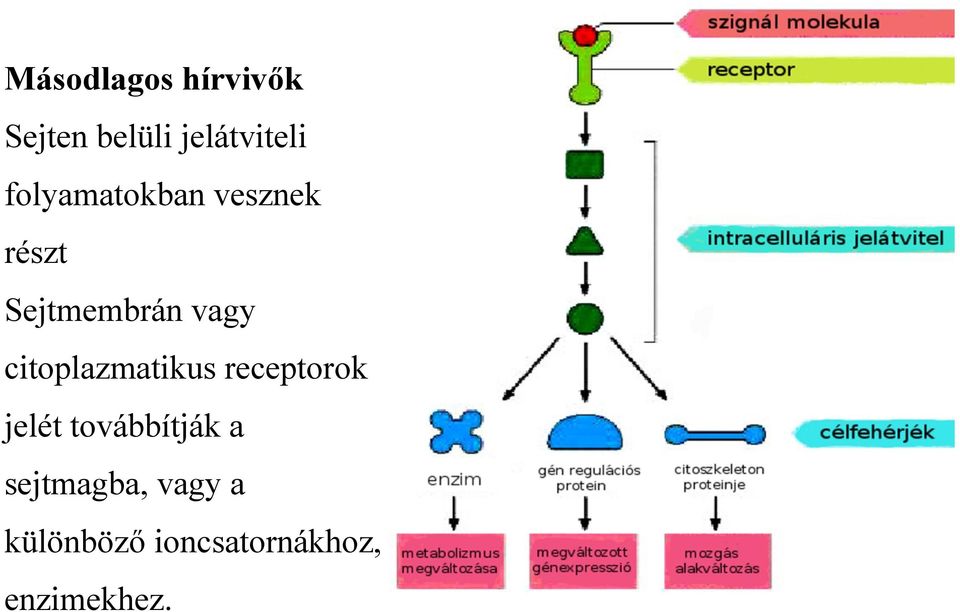 Másodlagos hírvivők

Sejten belüli jelátviteli folyamatokban vesznek részt

Sejtmembrán vagy citoplazmatikus receptorok jelét továbbítják a sejtmagba, vagy a különböző ioncsatornákhoz, enzimekhez.

szignál molekula

receptor

intracelluláris jelátvitel

célfehérjék

enzim

gén regulációs protein

citoszkeleton proteinje

metabolizmus megváltozása

megváltozott génexpresszió

mozgás alakváltozás